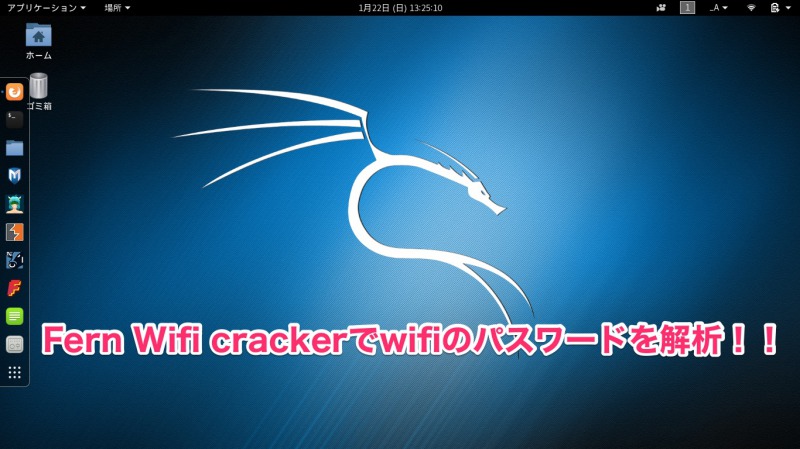 アプリケーション ▾ 場所 ▾ 1月22日 (日) 13:25:10 1 _A ▾

ホーム

ゴミ箱

Fern Wifi crackerでwifiのパスワードを解析！！